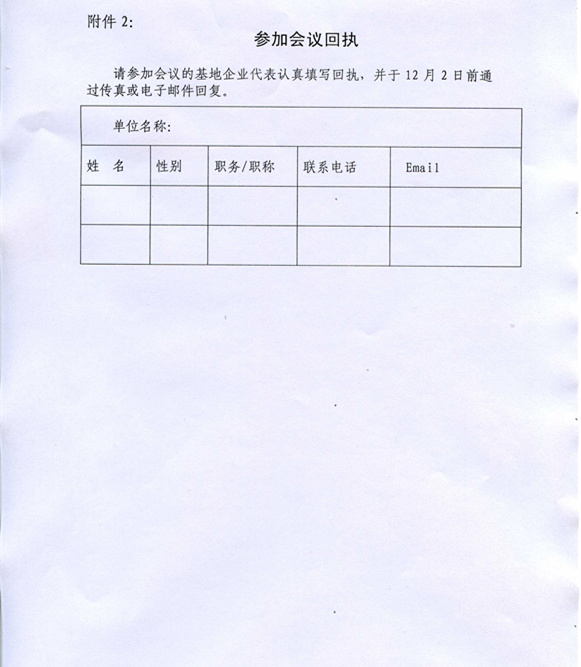 附件 2:

参加会议回执

请参加会议的基地企业代表认真填写回执，并于 12 月 2 日前通过传真或电子邮件回复。

| 单位名称: | | | | |
|---|---|---|---|---|
| 姓　名 | 性别 | 职务/职称 | 联系电话 | Email |
| | | | | |
| | | | | |